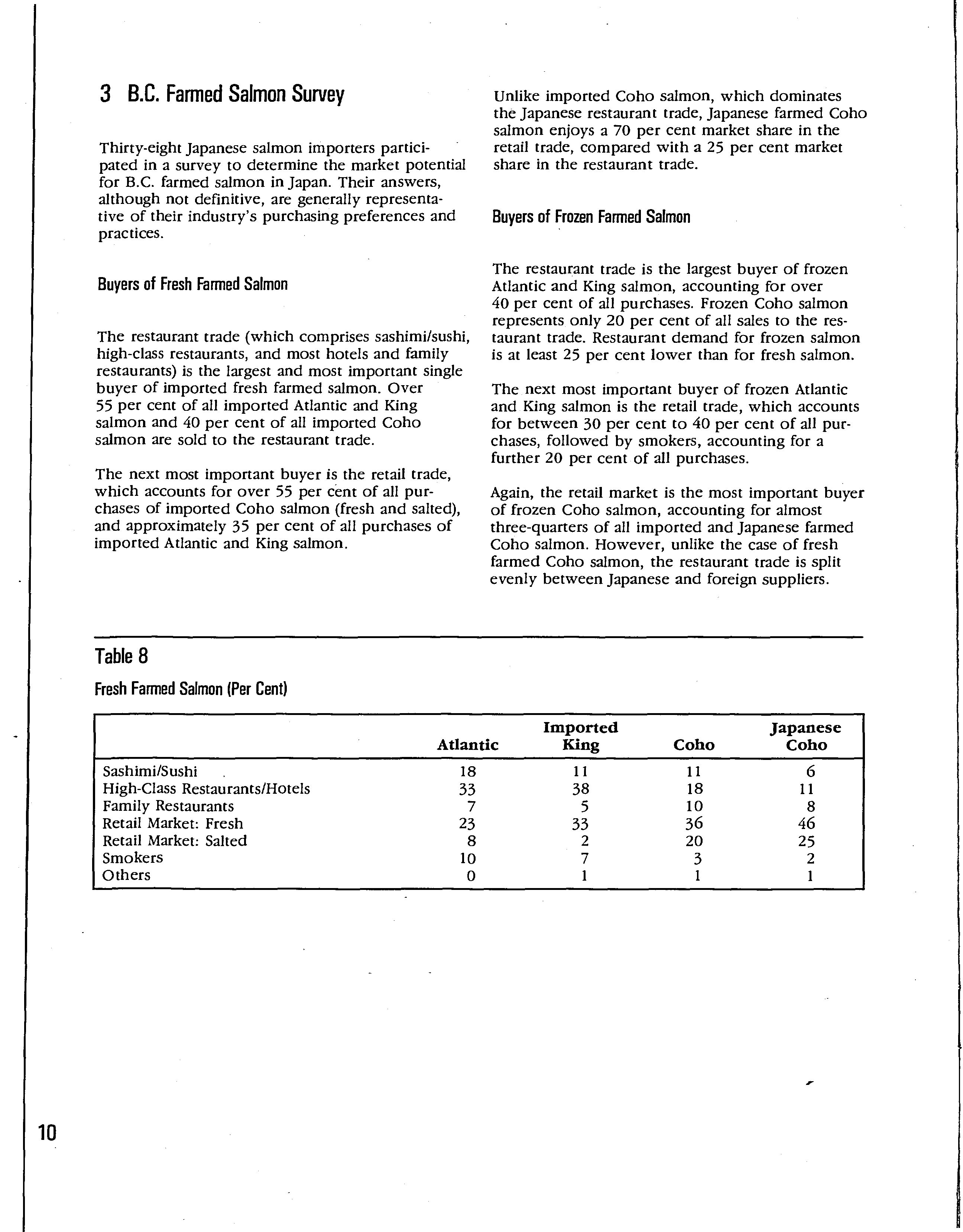 3 B.C. Farmed Salmon Survey

Thirty-eight Japanese salmon importers participated in a survey to determine the market potential for B.C. farmed salmon in Japan. Their answers, although not definitive, are generally representative of their industry's purchasing preferences and practices.

Buyers of Fresh Farmed Salmon

The restaurant trade (which comprises sashimi/sushi, high-class restaurants, and most hotels and family restaurants) is the largest and most important single buyer of imported fresh farmed salmon. Over 55 per cent of all imported Atlantic and King salmon and 40 per cent of all imported Coho salmon are sold to the restaurant trade.

The next most important buyer is the retail trade, which accounts for over 55 per cent of all purchases of imported Coho salmon (fresh and salted), and approximately 35 per cent of all purchases of imported Atlantic and King salmon.

Unlike imported Coho salmon, which dominates the Japanese restaurant trade, Japanese farmed Coho salmon enjoys a 70 per cent market share in the retail trade, compared with a 25 per cent market share in the restaurant trade.

Buyers of Frozen Farmed Salmon

The restaurant trade is the largest buyer of frozen Atlantic and King salmon, accounting for over 40 per cent of all purchases. Frozen Coho salmon represents only 20 per cent of all sales to the restaurant trade. Restaurant demand for frozen salmon is at least 25 per cent lower than for fresh salmon.

The next most important buyer of frozen Atlantic and King salmon is the retail trade, which accounts for between 30 per cent to 40 per cent of all purchases, followed by smokers, accounting for a further 20 per cent of all purchases.

Again, the retail market is the most important buyer of frozen Coho salmon, accounting for almost three-quarters of all imported and Japanese farmed Coho salmon. However, unlike the case of fresh farmed Coho salmon, the restaurant trade is split evenly between Japanese and foreign suppliers.

Table 8

Fresh Farmed Salmon (Per Cent)

| | Atlantic | Imported King | Coho | Japanese Coho |
|---|---|---|---|---|
| Sashimi/Sushi | 18 | 11 | 11 | 6 |
| High-Class Restaurants/Hotels | 33 | 38 | 18 | 11 |
| Family Restaurants | 7 | 5 | 10 | 8 |
| Retail Market: Fresh | 23 | 33 | 36 | 46 |
| Retail Market: Salted | 8 | 2 | 20 | 25 |
| Smokers | 10 | 7 | 3 | 2 |
| Others | 0 | 1 | 1 | 1 |

10